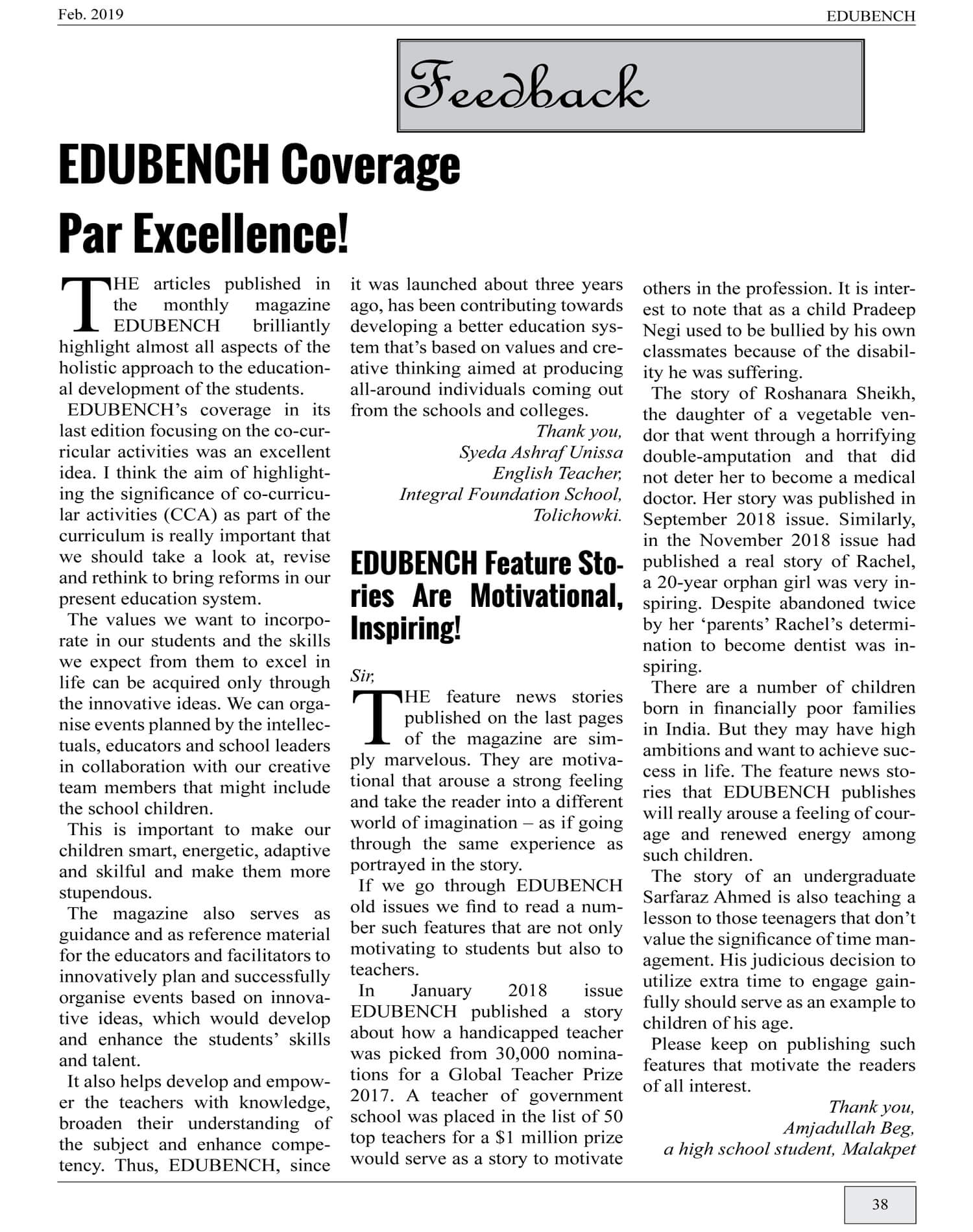 Feb. 2019

EDUBENCH

Feedback

EDUBENCH Coverage Par Excellence!

THE articles published in the monthly magazine EDUBENCH brilliantly highlight almost all aspects of the holistic approach to the educational development of the students.

EDUBENCH's coverage in its last edition focusing on the co-curricular activities was an excellent idea. I think the aim of highlighting the significance of co-curricular activities (CCA) as part of the curriculum is really important that we should take a look at, revise and rethink to bring reforms in our present education system.

The values we want to incorporate in our students and the skills we expect from them to excel in life can be acquired only through the innovative ideas. We can organise events planned by the intellectuals, educators and school leaders in collaboration with our creative team members that might include the school children.

This is important to make our children smart, energetic, adaptive and skilful and make them more stupendous.

The magazine also serves as guidance and as reference material for the educators and facilitators to innovatively plan and successfully organise events based on innovative ideas, which would develop and enhance the students' skills and talent.

It also helps develop and empower the teachers with knowledge, broaden their understanding of the subject and enhance competency. Thus, EDUBENCH, since it was launched about three years ago, has been contributing towards developing a better education system that's based on values and creative thinking aimed at producing all-around individuals coming out from the schools and colleges.

Thank you,
Syeda Ashraf Unissa
English Teacher,
Integral Foundation School,
Tolichowki.

EDUBENCH Feature Stories Are Motivational, Inspiring!

Sir,

THE feature news stories published on the last pages of the magazine are simply marvelous. They are motivational that arouse a strong feeling and take the reader into a different world of imagination – as if going through the same experience as portrayed in the story.

If we go through EDUBENCH old issues we find to read a number such features that are not only motivating to students but also to teachers.

In January 2018 issue EDUBENCH published a story about how a handicapped teacher was picked from 30,000 nominations for a Global Teacher Prize 2017. A teacher of government school was placed in the list of 50 top teachers for a $1 million prize would serve as a story to motivate others in the profession. It is interest to note that as a child Pradeep Negi used to be bullied by his own classmates because of the disability he was suffering.

The story of Roshanara Sheikh, the daughter of a vegetable vendor that went through a horrifying double-amputation and that did not deter her to become a medical doctor. Her story was published in September 2018 issue. Similarly, in the November 2018 issue had published a real story of Rachel, a 20-year orphan girl was very inspiring. Despite abandoned twice by her 'parents' Rachel's determination to become dentist was inspiring.

There are a number of children born in financially poor families in India. But they may have high ambitions and want to achieve success in life. The feature news stories that EDUBENCH publishes will really arouse a feeling of courage and renewed energy among such children.

The story of an undergraduate Sarfaraz Ahmed is also teaching a lesson to those teenagers that don't value the significance of time management. His judicious decision to utilize extra time to engage gainfully should serve as an example to children of his age.

Please keep on publishing such features that motivate the readers of all interest.

Thank you,
Amjadullah Beg,
a high school student, Malakpet

38